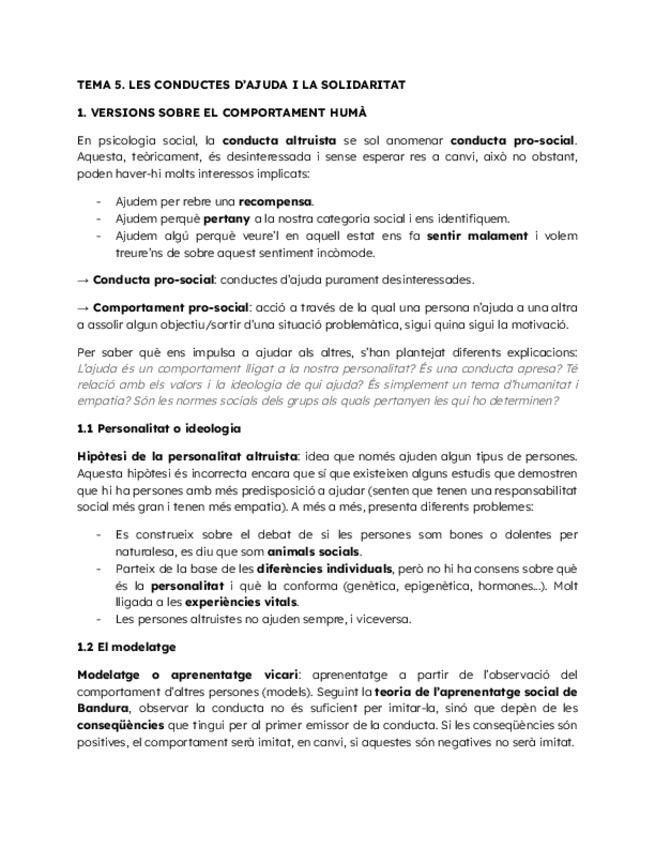 TEMA 5. LES CONDUCTES D'AJUDA I LA SOLIDARITAT

1. VERSIONS SOBRE EL COMPORTAMENT HUMÀ

En psicologia social, la conducta altruista se sol anomenar conducta pro-social. Aquesta, teòricament, és desinteressada i sense esperar res a canvi, això no obstant, poden haver-hi molts interessos implicats:

- Ajudem per rebre una recompensa.
- Ajudem perquè pertany a la nostra categoria social i ens identifiquem.
- Ajudem algú perquè veure'l en aquell estat ens fa sentir malament i volem treure'ns de sobre aquest sentiment incòmode.

→ Conducta pro-social: conductes d'ajuda purament desinteressades.

→ Comportament pro-social: acció a través de la qual una persona n'ajuda a una altra a assolir algun objectiu/sortir d'una situació problemàtica, sigui quina sigui la motivació.

Per saber què ens impulsa a ajudar als altres, s'han plantejat diferents explicacions: L'ajuda és un comportament lligat a la nostra personalitat? És una conducta apresa? Té relació amb els valors i la ideologia de qui ajuda? És simplement un tema d'humanitat i empatia? Són les normes socials dels grups als quals pertanyen les qui ho determinen?

1.1 Personalitat o ideologia

Hipòtesi de la personalitat altruista: idea que només ajuden algun tipus de persones. Aquesta hipòtesi és incorrecta encara que sí que existeixen alguns estudis que demostren que hi ha persones amb més predisposició a ajudar (senten que tenen una responsabilitat social més gran i tenen més empatia). A més a més, presenta diferents problemes:

- Es construeix sobre el debat de si les persones som bones o dolentes per naturalesa, es diu que som animals socials.
- Parteix de la base de les diferències individuals, però no hi ha consens sobre què és la personalitat i què la conforma (genètica, epigenètica, hormones...). Molt lligada a les experiències vitals.
- Les persones altruistes no ajuden sempre, i viceversa.

1.2 El modelatge

Modelatge o aprenentatge vicari: aprenentatge a partir de l'observació del comportament d'altres persones (models). Seguint la teoria de l'aprenentatge social de Bandura, observar la conducta no és suficient per imitar-la, sinó que depèn de les conseqüències que tingui per al primer emissor de la conducta. Si les conseqüències són positives, el comportament serà imitat, en canvi, si aquestes són negatives no serà imitat.